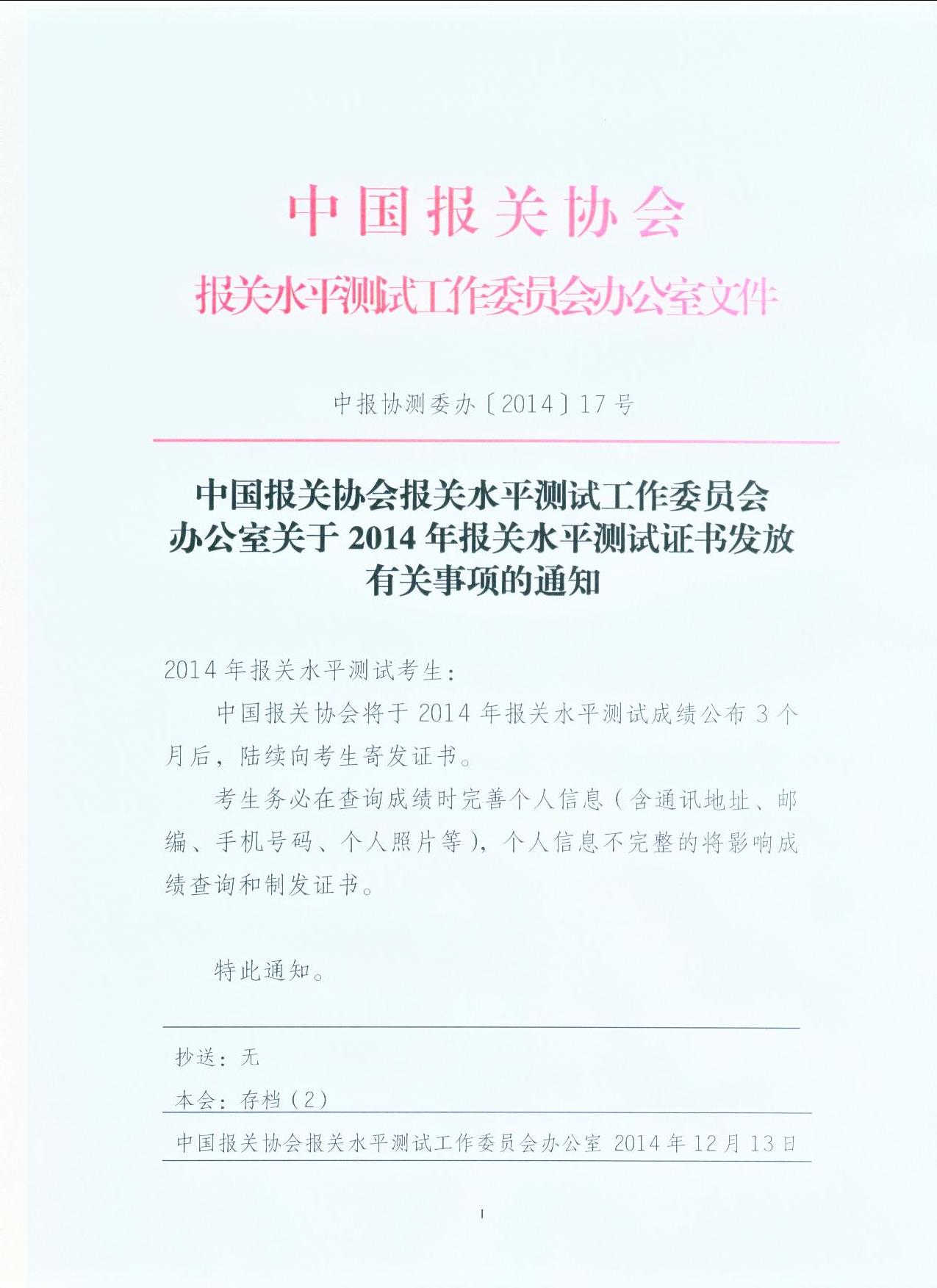 中国报关协会
报关水平测试工作委员会办公室文件

中报协测委办〔2014〕17号

中国报关协会报关水平测试工作委员会办公室关于2014年报关水平测试证书发放有关事项的通知

2014年报关水平测试考生：

中国报关协会将于2014年报关水平测试成绩公布3个月后，陆续向考生寄发证书。

考生务必在查询成绩时完善个人信息（含通讯地址、邮编、手机号码、个人照片等），个人信息不完整的将影响成绩查询和制发证书。

特此通知。

抄送：无

本会：存档（2）

中国报关协会报关水平测试工作委员会办公室 2014年12月13日

1